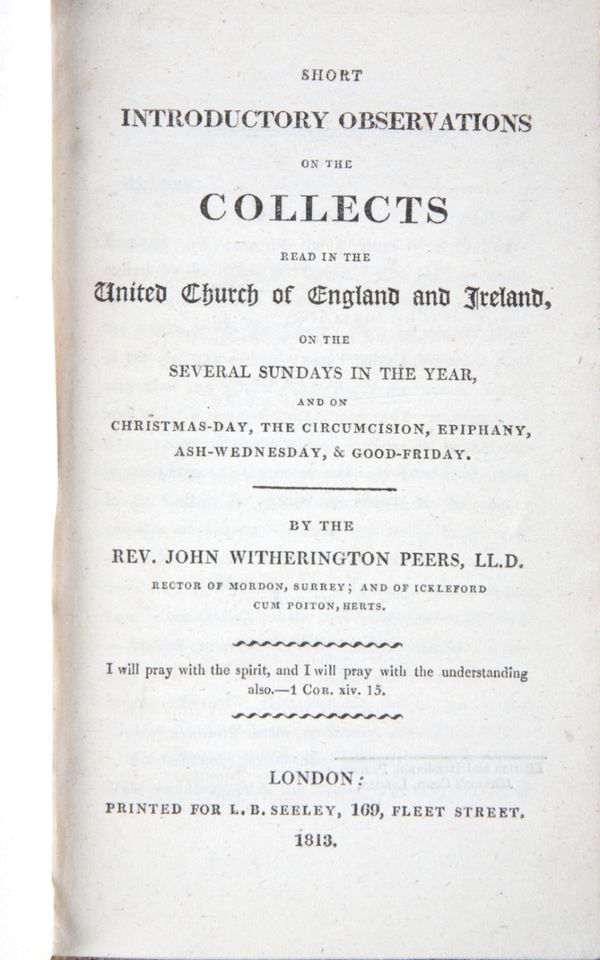 SHORT

INTRODUCTORY OBSERVATIONS

ON THE

COLLECTS

READ IN THE

United Church of England and Ireland,

ON THE

SEVERAL SUNDAYS IN THE YEAR,

AND ON

CHRISTMAS-DAY, THE CIRCUMCISION, EPIPHANY, ASH-WEDNESDAY, & GOOD-FRIDAY.

BY THE

REV. JOHN WITHERINGTON PEERS, LL.D.

RECTOR OF MORDON, SURREY; AND OF ICKLEFORD CUM POITON, HERTS.

I will pray with the spirit, and I will pray with the understanding also.—1 COR. xiv. 15.

LONDON:

PRINTED FOR L. B. SEELEY, 169, FLEET STREET.

1813.